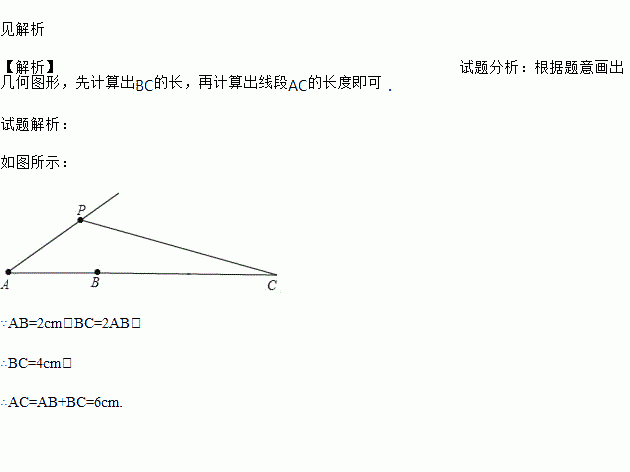 见解析

【解析】 试题分析：根据题意画出几何图形，先计算出BC的长，再计算出线段AC的长度即可．

试题解析：

如图所示：

P
A B C

∵AB=2cm，BC=2AB，

∴BC=4cm，

∴AC=AB+BC=6cm.